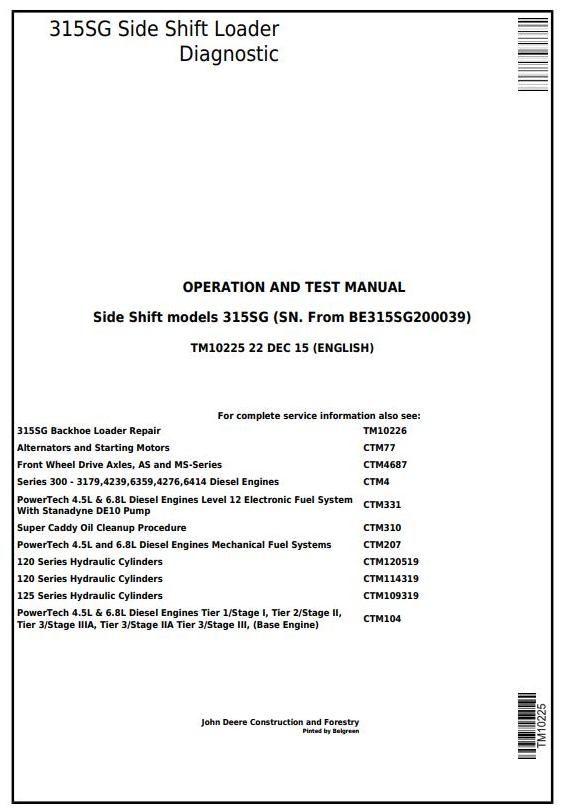 315SG Side Shift Loader
Diagnostic

OPERATION AND TEST MANUAL

Side Shift models 315SG (SN. From BE315SG200039)

TM10225 22 DEC 15 (ENGLISH)

For complete service information also see:

| | |
|---|---|
| 315SG Backhoe Loader Repair | TM10226 |
| Alternators and Starting Motors | CTM77 |
| Front Wheel Drive Axles, AS and MS-Series | CTM4687 |
| Series 300 - 3179,4239,6359,4276,6414 Diesel Engines | CTM4 |
| PowerTech 4.5L & 6.8L Diesel Engines Level 12 Electronic Fuel System With Stanadyne DE10 Pump | CTM331 |
| Super Caddy Oil Cleanup Procedure | CTM310 |
| PowerTech 4.5L and 6.8L Diesel Engines Mechanical Fuel Systems | CTM207 |
| 120 Series Hydraulic Cylinders | CTM120519 |
| 120 Series Hydraulic Cylinders | CTM114319 |
| 125 Series Hydraulic Cylinders | CTM109319 |
| PowerTech 4.5L & 6.8L Diesel Engines Tier 1/Stage I, Tier 2/Stage II, Tier 3/Stage IIIA, Tier 3/Stage IIA Tier 3/Stage III, (Base Engine) | CTM104 |

John Deere Construction and Forestry
Pinted by Belgreen

TM10225